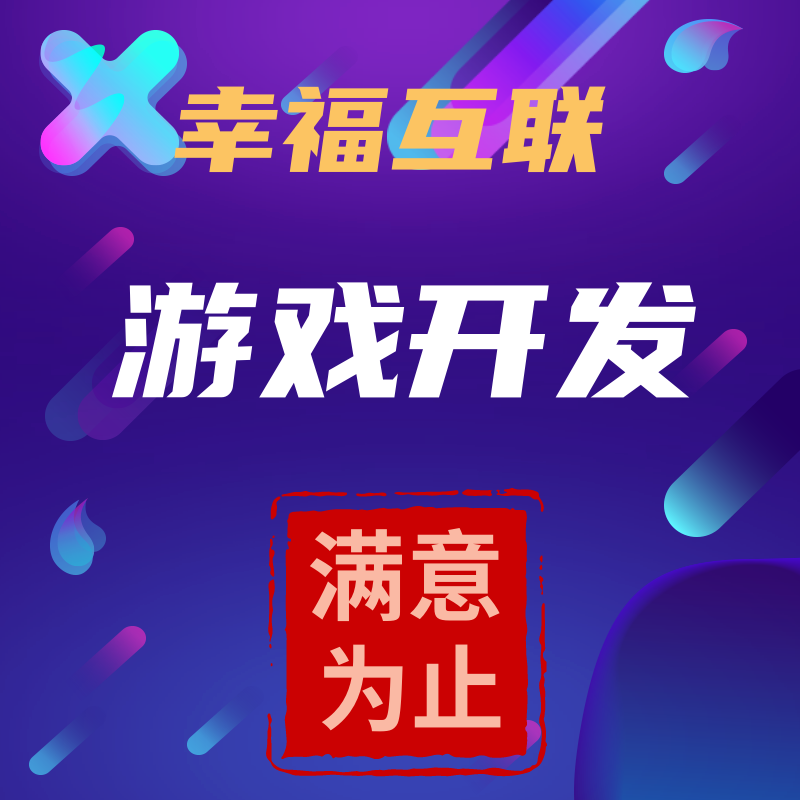 幸福互联

游戏开发

满意
为止